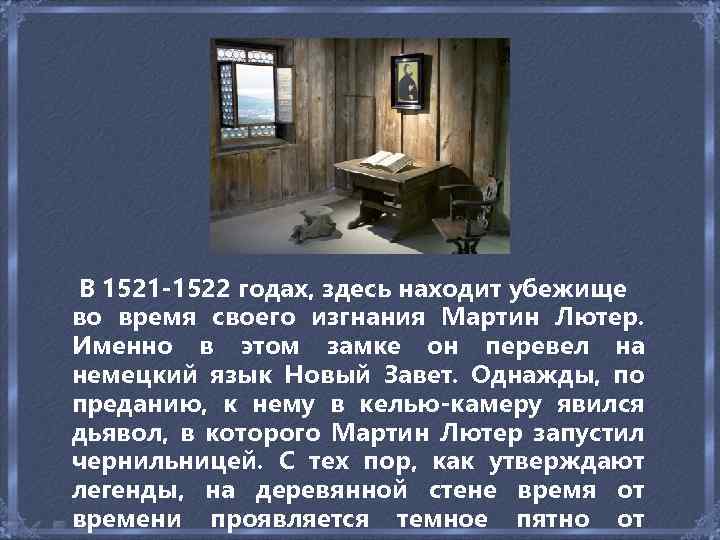 В 1521-1522 годах, здесь находит убежище во время своего изгнания Мартин Лютер. Именно в этом замке он перевел на немецкий язык Новый Завет. Однажды, по преданию, к нему в келью-камеру явился дьявол, в которого Мартин Лютер запустил чернильницей. С тех пор, как утверждают легенды, на деревянной стене время от времени проявляется темное пятно от